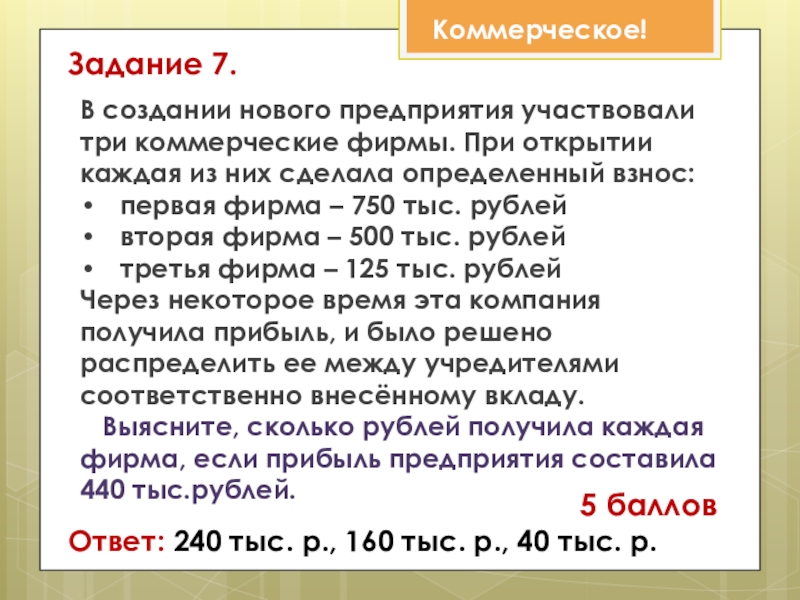 Коммерческое!

Задание 7.

В создании нового предприятия участвовали три коммерческие фирмы. При открытии каждая из них сделала определенный взнос:
• первая фирма – 750 тыс. рублей
• вторая фирма – 500 тыс. рублей
• третья фирма – 125 тыс. рублей
Через некоторое время эта компания получила прибыль, и было решено распределить ее между учредителями соответственно внесённому вкладу.

Выясните, сколько рублей получила каждая фирма, если прибыль предприятия составила 440 тыс.рублей.

5 баллов

Ответ: 240 тыс. р., 160 тыс. р., 40 тыс. р.